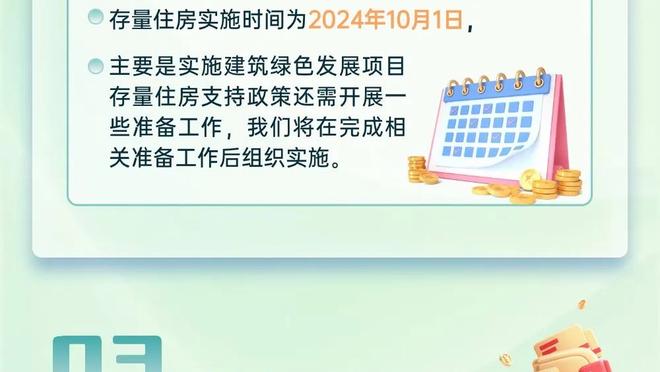 存量住房实施时间为2024年10月1日，

主要是实施建筑绿色发展项目存量住房支持政策还需开展一些准备工作，我们将在完成相关准备工作后组织实施。

03